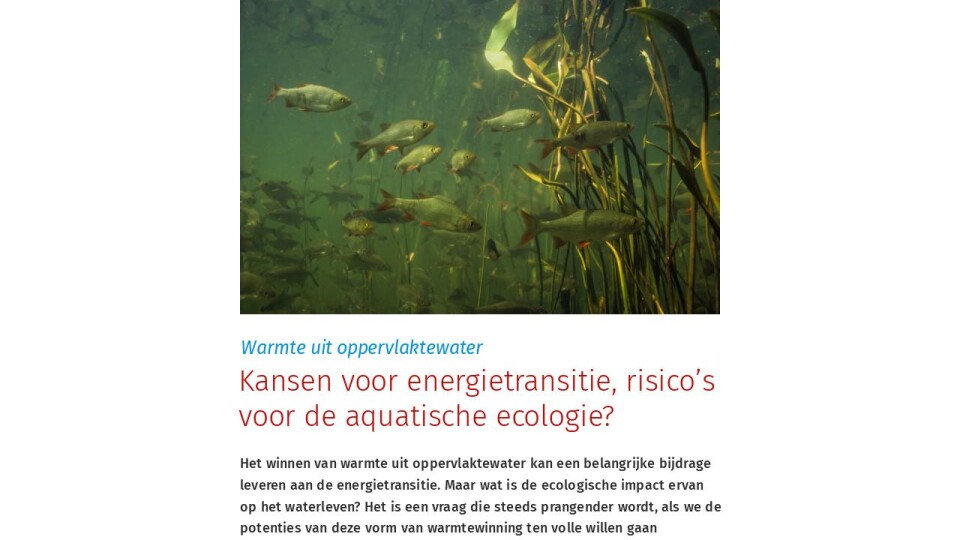 Warmte uit oppervlaktewater

Kansen voor energietransitie, risico's voor de aquatische ecologie?

Het winnen van warmte uit oppervlaktewater kan een belangrijke bijdrage leveren aan de energietransitie. Maar wat is de ecologische impact ervan op het waterleven? Het is een vraag die steeds prangender wordt, als we de potenties van deze vorm van warmtewinning ten volle willen gaan